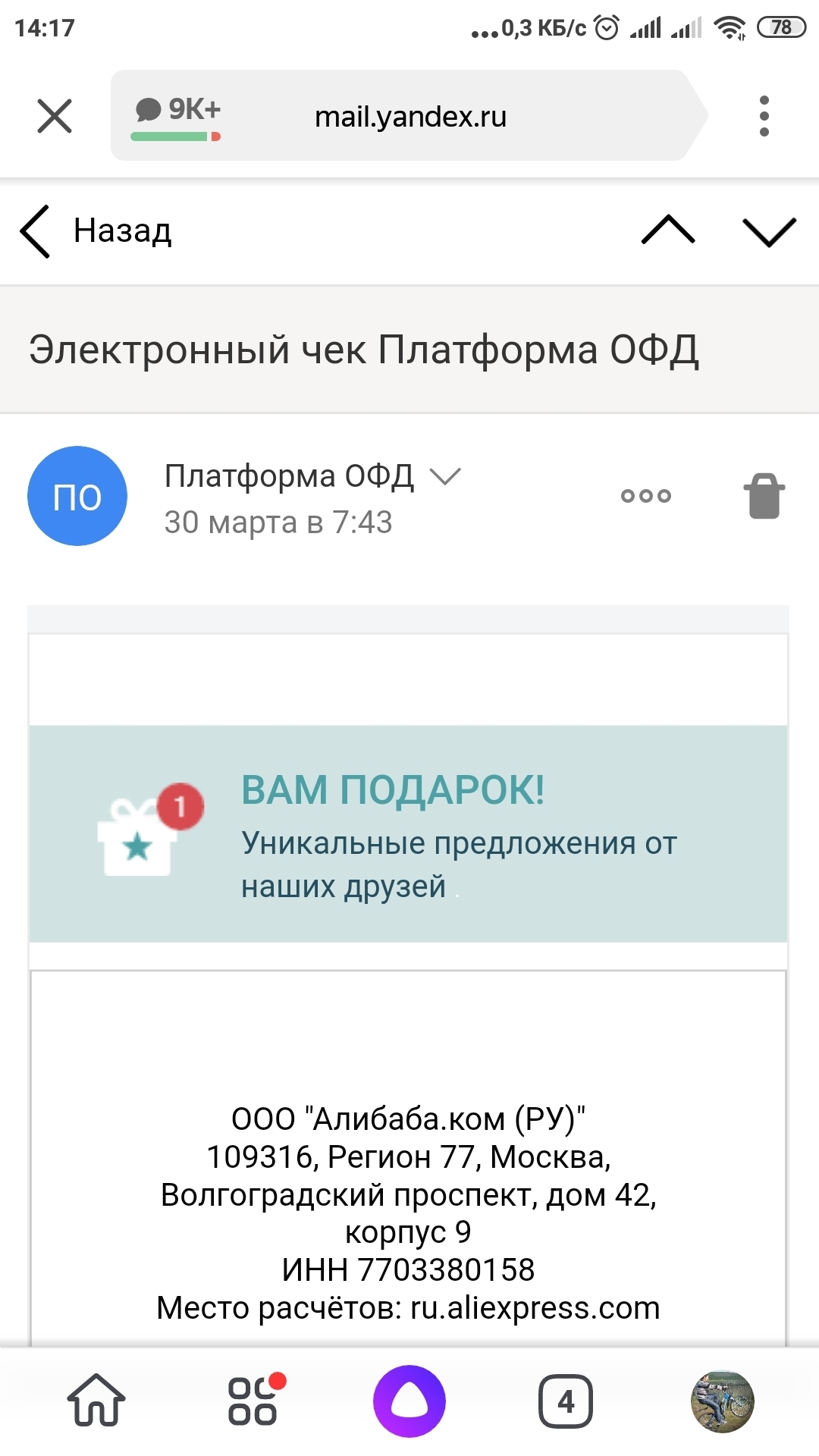 14:17 ...0,3 КБ/с 78

9K+ mail.yandex.ru

Назад

Электронный чек Платформа ОФД

ПО
Платформа ОФД
30 марта в 7:43

1
ВАМ ПОДАРОК!
Уникальные предложения от наших друзей

ООО "Алибаба.ком (РУ)"
109316, Регион 77, Москва,
Волгоградский проспект, дом 42,
корпус 9
ИНН 7703380158
Место расчётов: ru.aliexpress.com

4